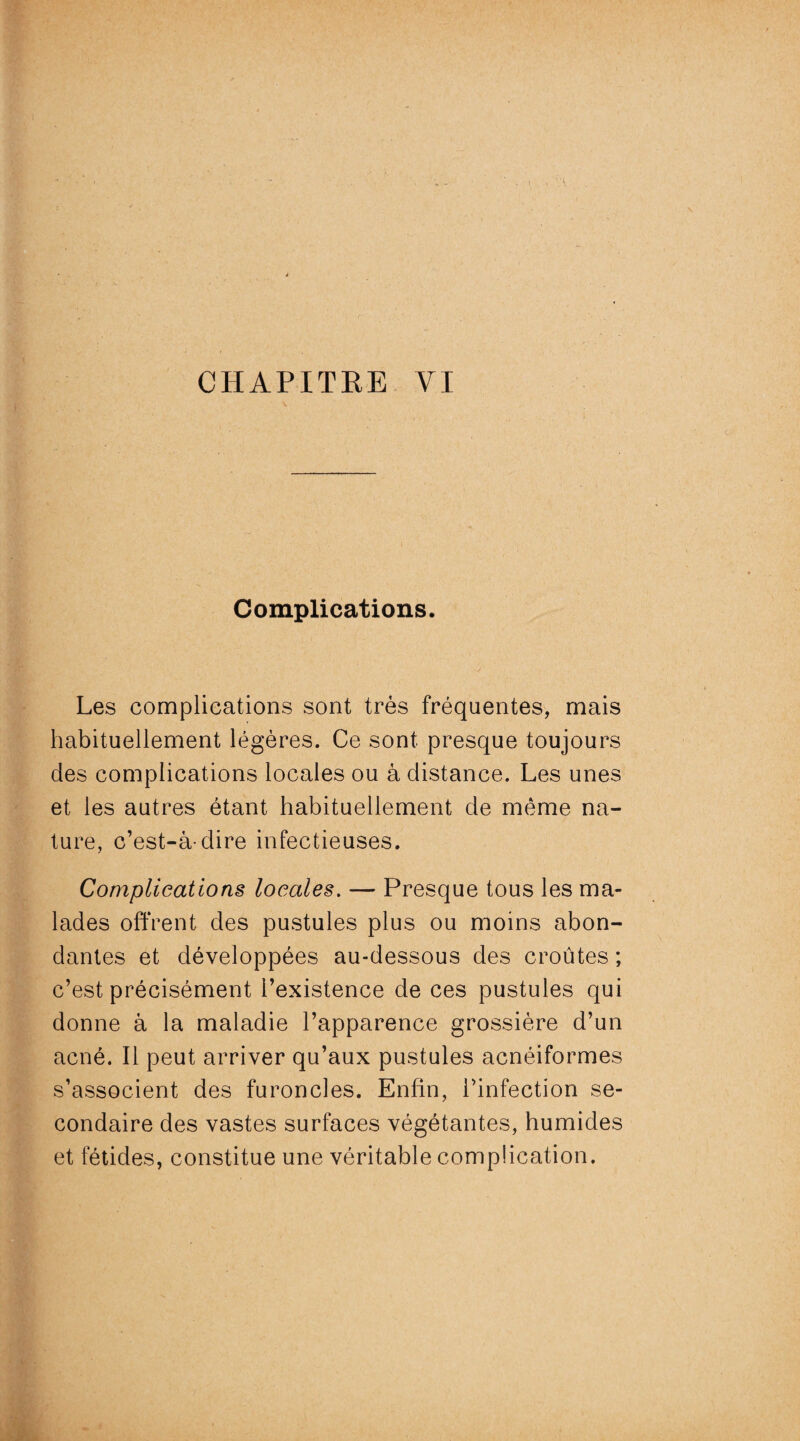 CHAPITRE VI

Complications.

Les complications sont très fréquentes, mais habituellement légères. Ce sont presque toujours des complications locales ou à distance. Les unes et les autres étant habituellement de même nature, c'est-à-dire infectieuses.

Complications locales. — Presque tous les malades offrent des pustules plus ou moins abondantes et développées au-dessous des croûtes ; c'est précisément l'existence de ces pustules qui donne à la maladie l'apparence grossière d'un acné. Il peut arriver qu'aux pustules acnéiformes s'associent des furoncles. Enfin, l'infection secondaire des vastes surfaces végétantes, humides et fétides, constitue une véritable complication.